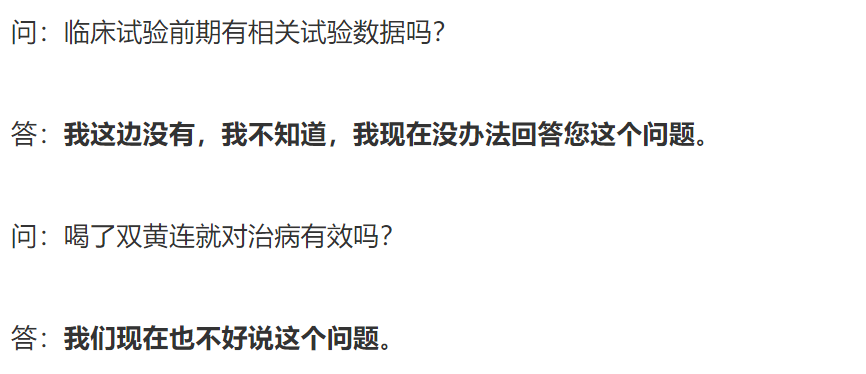 问：临床试验前期有相关试验数据吗？

答：我这边没有，我不知道，我现在没办法回答您这个问题。

问：喝了双黄连就对治病有效吗？

答：我们现在也不好说这个问题。